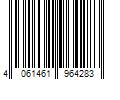 4 061461 964283